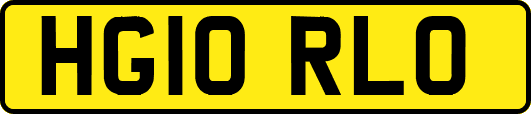 HG10 RLO